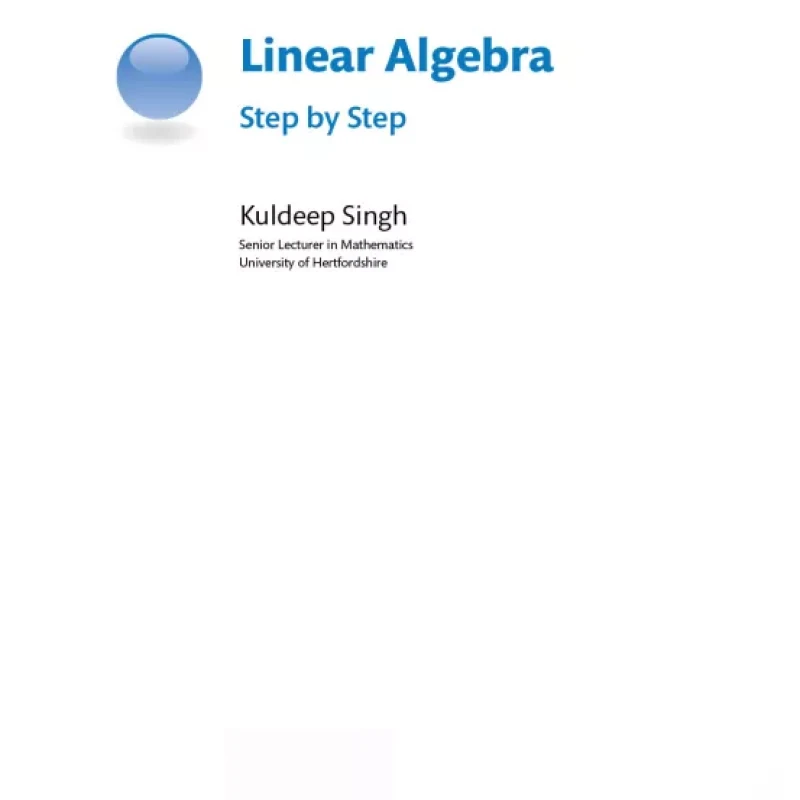 Linear Algebra

Step by Step

Kuldeep Singh

Senior Lecturer in Mathematics
University of Hertfordshire